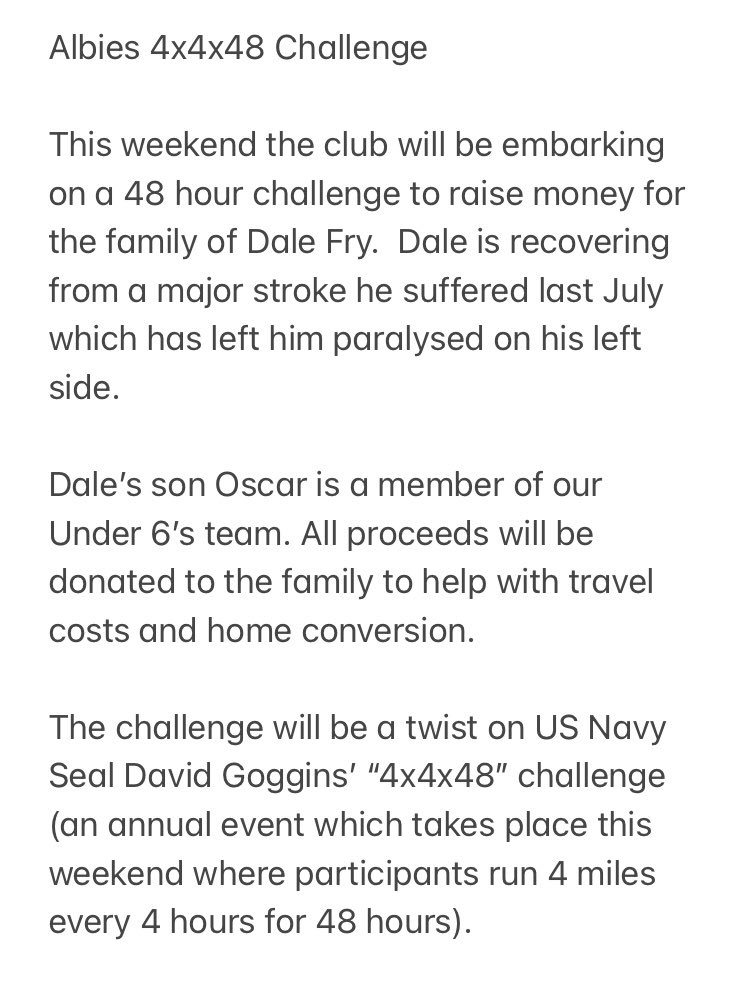 Albies 4x4x48 Challenge

This weekend the club will be embarking on a 48 hour challenge to raise money for the family of Dale Fry.  Dale is recovering from a major stroke he suffered last July which has left him paralysed on his left side.

Dale's son Oscar is a member of our Under 6's team. All proceeds will be donated to the family to help with travel costs and home conversion.

The challenge will be a twist on US Navy Seal David Goggins' "4x4x48" challenge (an annual event which takes place this weekend where participants run 4 miles every 4 hours for 48 hours).